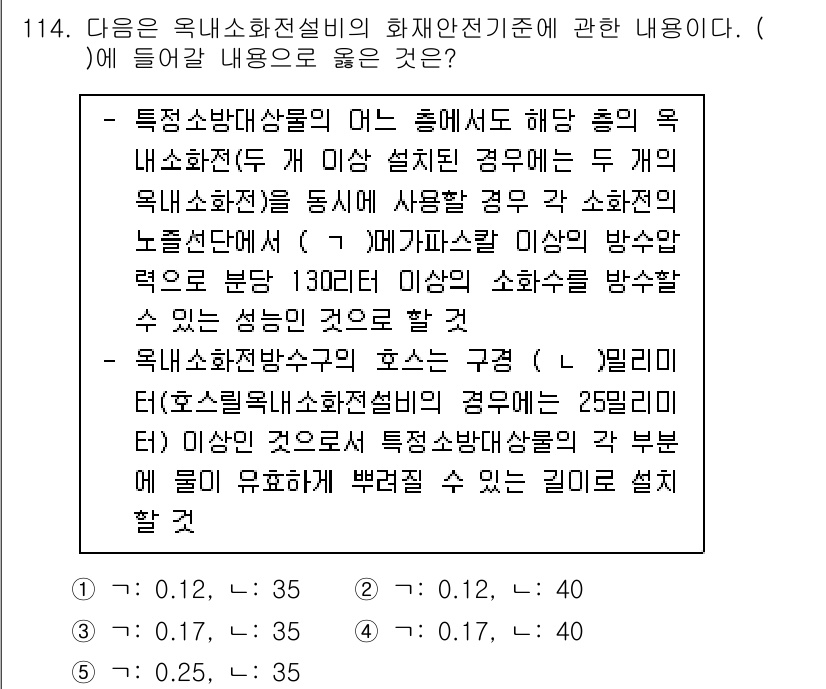 114. 다음은 옥내소화전설비의 화재안전기준에 관한 내용이다. ( )에 들어갈 내용으로 옳은 것은?

- 특정소방대상물의 어느 층에서도 해당 층의 옥내소화전(두 개 이상 설치된 경우에는 두 개의 옥내소화전)을 동시에 사용할 경우 각 소화전의 노즐선단에서 ( ㄱ )메가파스칼 이상의 방수압력으로 분당 130리터 이상의 소화수를 방수할 수 있는 성능인 것으로 할 것
- 옥내소화전방수구의 호스는 구경 ( ㄴ )밀리미터(호스릴옥내소화전설비의 경우에는 25밀리미터) 이상인 것으로서 특정소방대상물의 각 부분에 물이 유효하게 뿌려질 수 있는 길이로 설치할 것

① ㄱ: 0.12, ㄴ: 35
② ㄱ: 0.12, ㄴ: 40
③ ㄱ: 0.17, ㄴ: 35
④ ㄱ: 0.17, ㄴ: 40
⑤ ㄱ: 0.25, ㄴ: 35